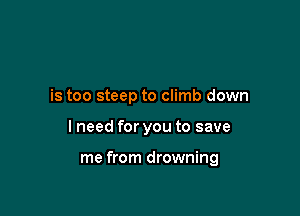 is too steep to climb down
I need for you to save
me from drowning